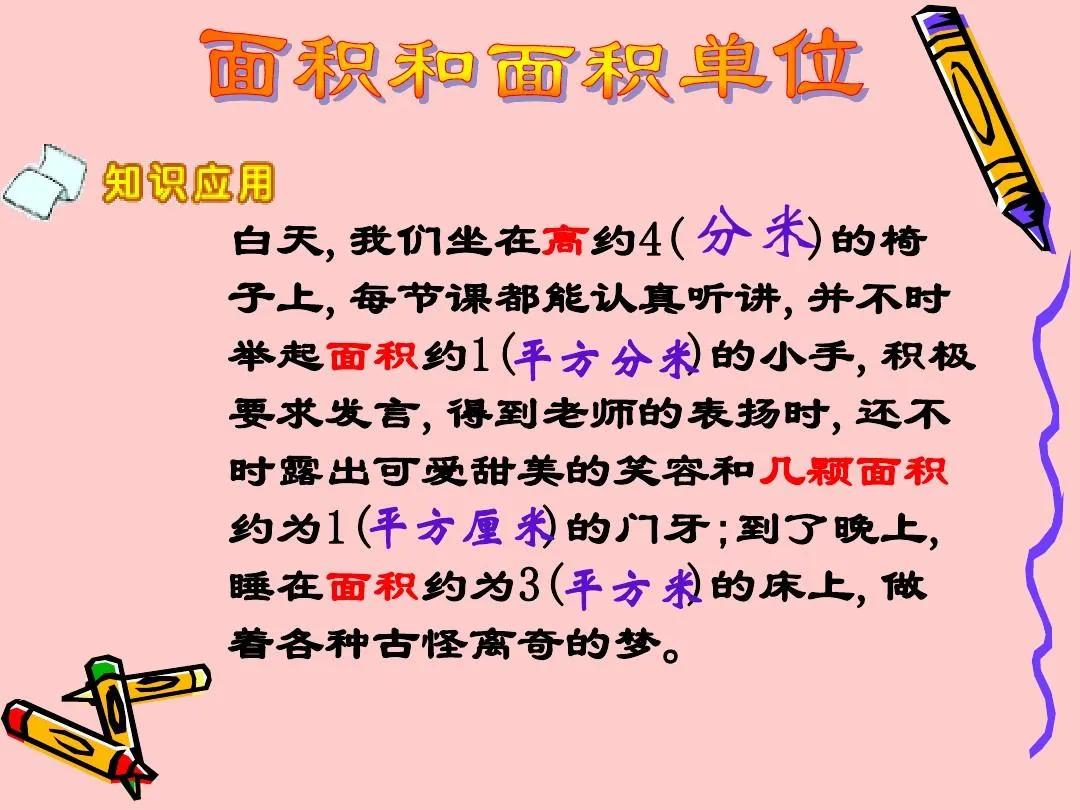 面积和面积单位

知识应用

白天，我们坐在高约4（分米）的椅子上，每节课都能认真听讲，并不时举起面积约1（平方分米）的小手，积极要求发言，得到老师的表扬时，还不时露出可爱甜美的笑容和几颗面积约为1（平方厘米）的门牙；到了晚上，睡在面积约为3（平方米）的床上，做着各种古怪离奇的梦。